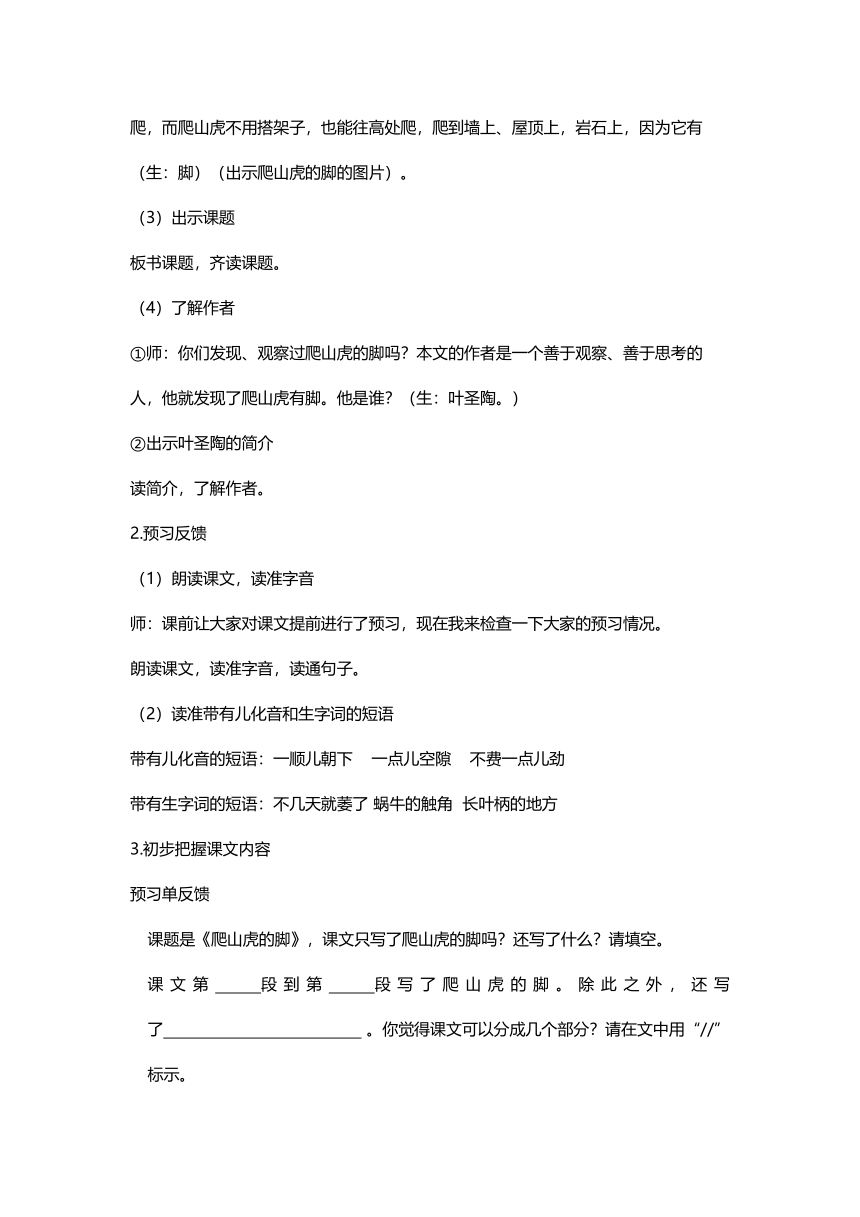 爬，而爬山虎不用搭架子，也能往高处爬，爬到墙上、屋顶上，岩石上，因为它有（生：脚）（出示爬山虎的脚的图片）。

（3）出示课题

板书课题，齐读课题。

（4）了解作者

①师：你们发现、观察过爬山虎的脚吗？本文的作者是一个善于观察、善于思考的人，他就发现了爬山虎有脚。他是谁？（生：叶圣陶。）

②出示叶圣陶的简介

读简介，了解作者。

2.预习反馈

（1）朗读课文，读准字音

师：课前让大家对课文提前进行了预习，现在我来检查一下大家的预习情况。

朗读课文，读准字音，读通句子。

（2）读准带有儿化音和生字词的短语

带有儿化音的短语：一顺儿朝下　一点儿空隙　不费一点儿劲

带有生字词的短语：不几天就萎了 蜗牛的触角 长叶柄的地方

3.初步把握课文内容

预习单反馈

课题是《爬山虎的脚》，课文只写了爬山虎的脚吗？还写了什么？请填空。

课文第______段到第______段写了爬山虎的脚。除此之外，还写了__________________________。你觉得课文可以分成几个部分？请在文中用“//”标示。